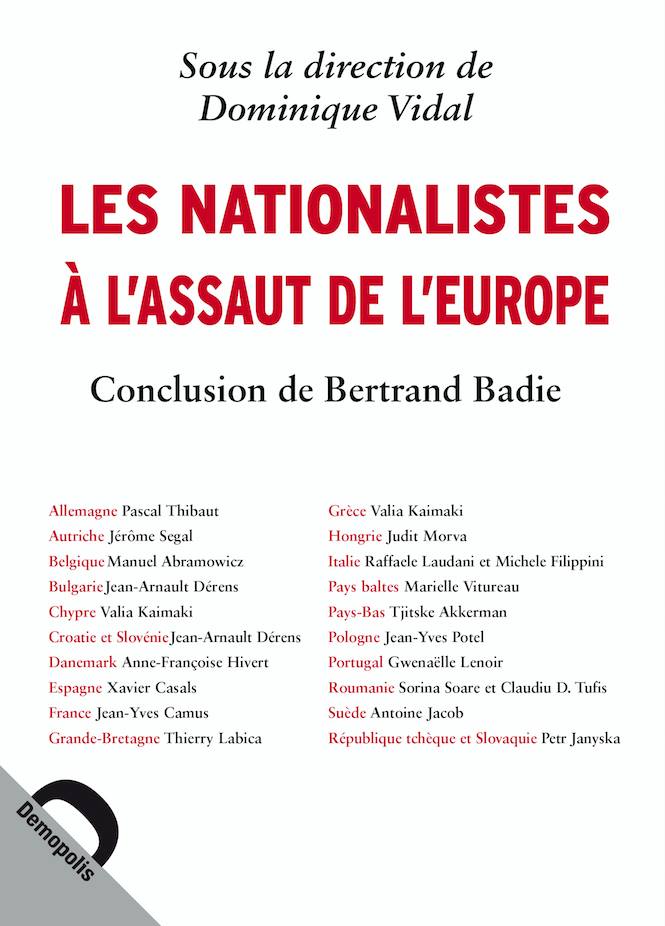 Sous la direction de
Dominique Vidal

LES NATIONALISTES
À L'ASSAUT DE L'EUROPE

Conclusion de Bertrand Badie

Allemagne Pascal Thibaut
Autriche Jérôme Segal
Belgique Manuel Abramowicz
Bulgarie Jean-Arnault Dérens
Chypre Valia Kaimaki
Croatie et Slovénie Jean-Arnault Dérens
Danemark Anne-Françoise Hivert
Espagne Xavier Casals
France Jean-Yves Camus
Grande-Bretagne Thierry Labica

Grèce Valia Kaimaki
Hongrie Judit Morva
Italie Raffaele Laudani et Michele Filippini
Pays baltes Marielle Vitureau
Pays-Bas Tjitske Akkerman
Pologne Jean-Yves Potel
Portugal Gwenaëlle Lenoir
Roumanie Sorina Soare et Claudiu D. Tufis
Suède Antoine Jacob
République tchèque et Slovaquie Petr Janyska

Demopolis